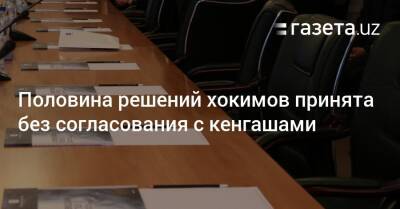 газета.uz

Половина решений хокимов принята без согласования с кенгашами